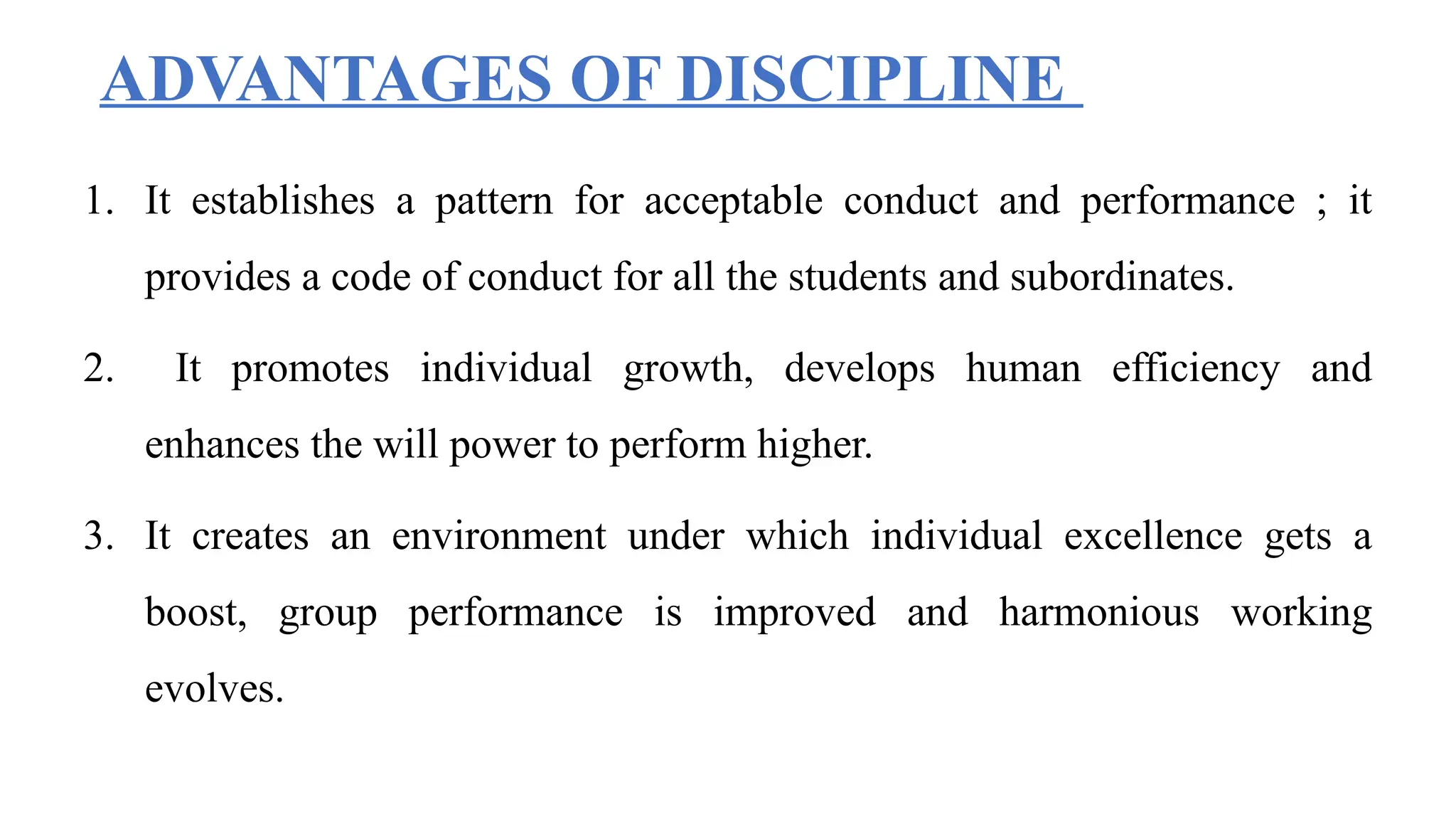 ADVANTAGES OF DISCIPLINE

1. It establishes a pattern for acceptable conduct and performance ; it provides a code of conduct for all the students and subordinates.

2. It promotes individual growth, develops human efficiency and enhances the will power to perform higher.

3. It creates an environment under which individual excellence gets a boost, group performance is improved and harmonious working evolves.